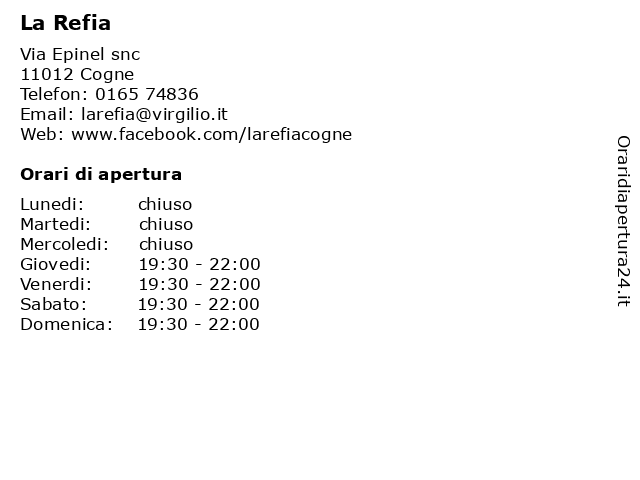 La Refia

Via Epinel snc
11012 Cogne
Telefon: 0165 74836
Email: larefia@virgilio.it
Web: www.facebook.com/larefiacogne

Orari di apertura

Lunedi: chiuso
Martedi: chiuso
Mercoledi: chiuso
Giovedi: 19:30 - 22:00
Venerdi: 19:30 - 22:00
Sabato: 19:30 - 22:00
Domenica: 19:30 - 22:00

Oraridiapertura24.it